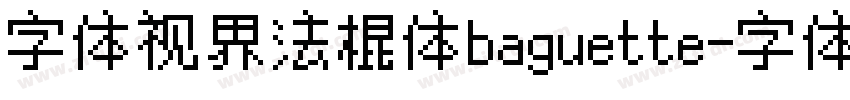 字体视界法棍体baguette-字体